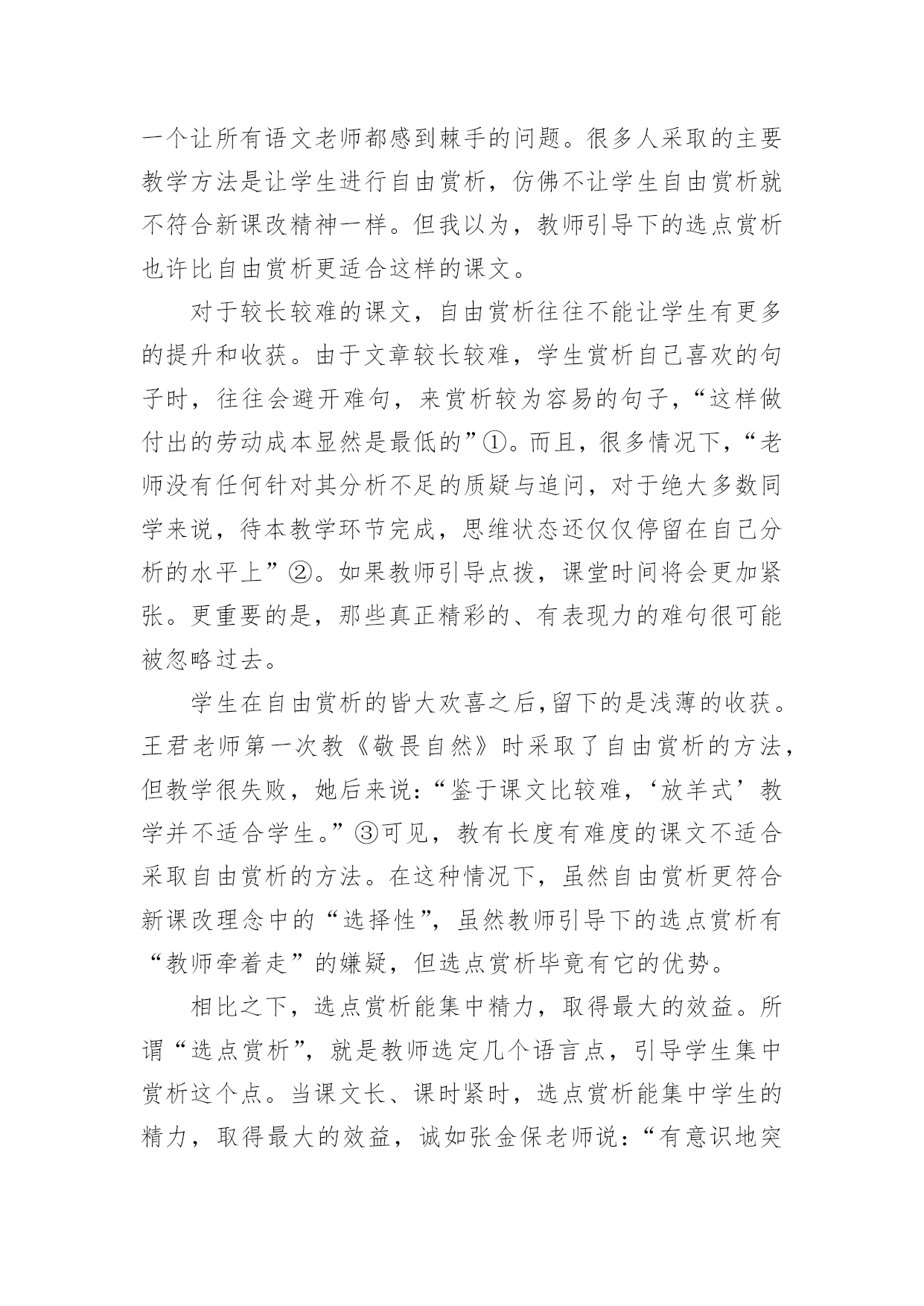 一个让所有语文老师都感到棘手的问题。很多人采取的主要教学方法是让学生进行自由赏析，仿佛不让学生自由赏析就不符合新课改精神一样。但我以为，教师引导下的选点赏析也许比自由赏析更适合这样的课文。

对于较长较难的课文，自由赏析往往不能让学生有更多的提升和收获。由于文章较长较难，学生赏析自己喜欢的句子时，往往会避开难句，来赏析较为容易的句子，“这样做付出的劳动成本显然是最低的”①。而且，很多情况下，“老师没有任何针对其分析不足的质疑与追问，对于绝大多数同学来说，待本教学环节完成，思维状态还仅仅停留在自己分析的水平上”②。如果教师引导点拨，课堂时间将会更加紧张。更重要的是，那些真正精彩的、有表现力的难句很可能被忽略过去。

学生在自由赏析的皆大欢喜之后，留下的是浅薄的收获。王君老师第一次教《敬畏自然》时采取了自由赏析的方法，但教学很失败，她后来说：“鉴于课文比较难，‘放羊式’教学并不适合学生。”③可见，教有长度有难度的课文不适合采取自由赏析的方法。在这种情况下，虽然自由赏析更符合新课改理念中的“选择性”，虽然教师引导下的选点赏析有“教师牵着走”的嫌疑，但选点赏析毕竟有它的优势。

相比之下，选点赏析能集中精力，取得最大的效益。所谓“选点赏析”，就是教师选定几个语言点，引导学生集中赏析这个点。当课文长、课时紧时，选点赏析能集中学生的精力，取得最大的效益，诚如张金保老师说：“有意识地突